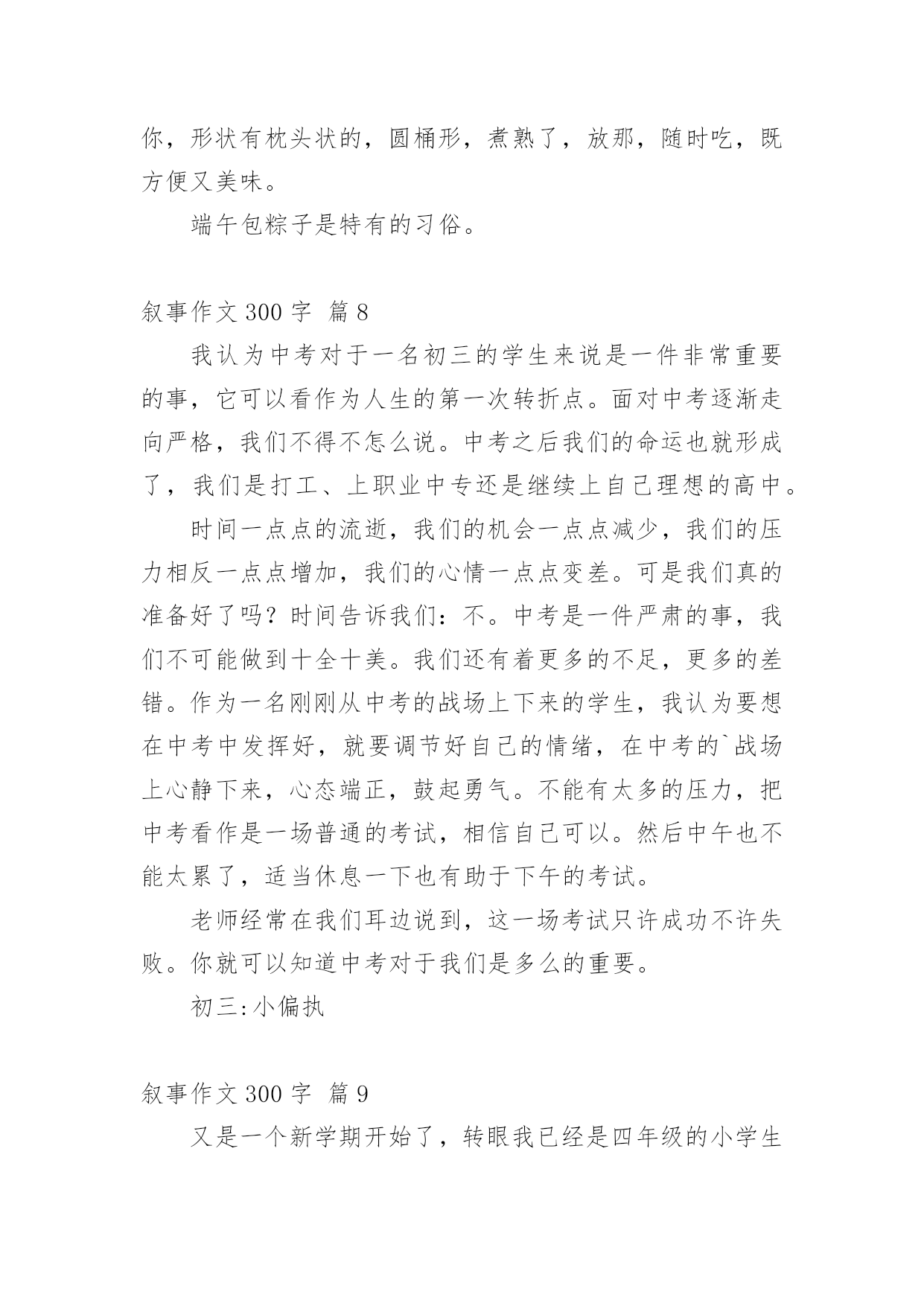 你，形状有枕头状的，圆桶形，煮熟了，放那，随时吃，既方便又美味。

端午包粽子是特有的习俗。

叙事作文 300 字 篇 8

我认为中考对于一名初三的学生来说是一件非常重要的事，它可以看作为人生的第一次转折点。面对中考逐渐走向严格，我们不得不怎么说。中考之后我们的命运也就形成了，我们是打工、上职业中专还是继续上自己理想的高中。

时间一点点的流逝，我们的机会一点点减少，我们的压力相反一点点增加，我们的心情一点点变差。可是我们真的准备好了吗？时间告诉我们：不。中考是一件严肃的事，我们不可能做到十全十美。我们还有着更多的不足，更多的差错。作为一名刚刚从中考的战场上下来的学生，我认为要想在中考中发挥好，就要调节好自己的情绪，在中考的`战场上心静下来，心态端正，鼓起勇气。不能有太多的压力，把中考看作是一场普通的考试，相信自己可以。然后中午也不能太累了，适当休息一下也有助于下午的考试。

老师经常在我们耳边说到，这一场考试只许成功不许失败。你就可以知道中考对于我们是多么的重要。

初三:小偏执

叙事作文 300 字 篇 9

又是一个新学期开始了，转眼我已经是四年级的小学生